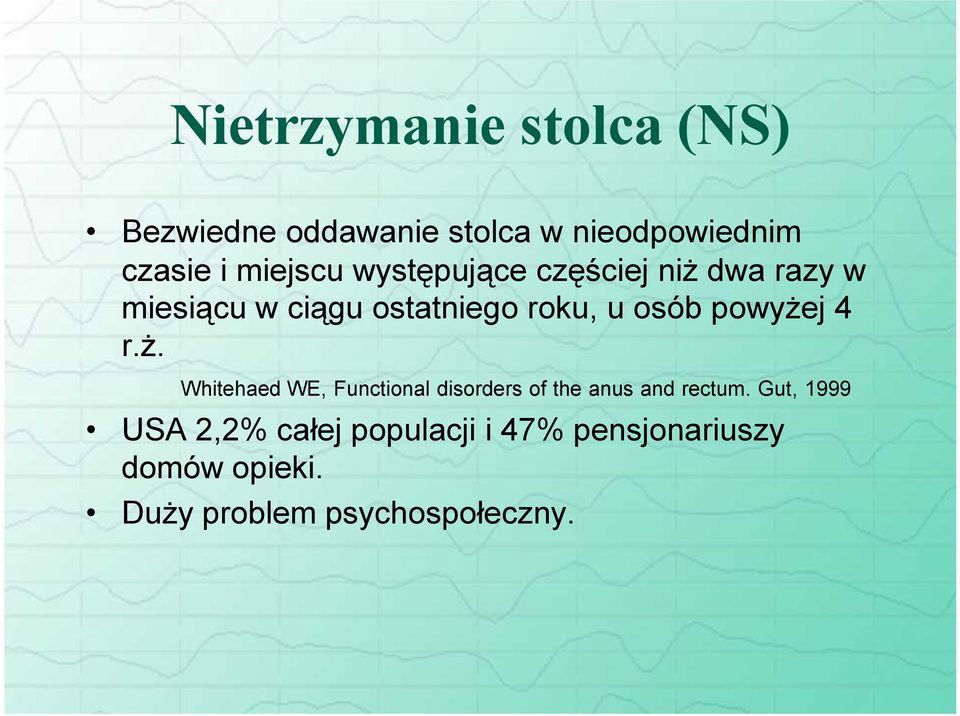 Nietrzymanie stolca (NS)

• Bezwiedne oddawanie stolca w nieodpowiednim czasie i miejscu występujące częściej niż dwa razy w miesiącu w ciągu ostatniego roku, u osób powyżej 4 r.ż.

Whitehaed WE, Functional disorders of the anus and rectum. Gut, 1999

• USA 2,2% całej populacji i 47% pensjonariuszy domów opieki.

• Duży problem psychospołeczny.